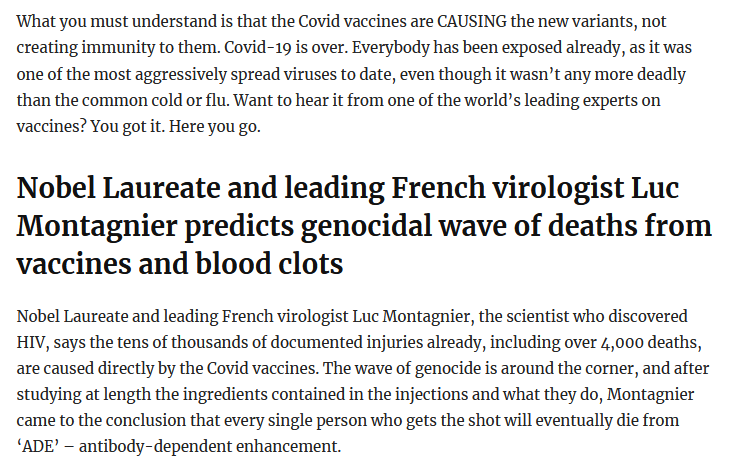 What you must understand is that the Covid vaccines are CAUSING the new variants, not creating immunity to them. Covid-19 is over. Everybody has been exposed already, as it was one of the most aggressively spread viruses to date, even though it wasn't any more deadly than the common cold or flu. Want to hear it from one of the world's leading experts on vaccines? You got it. Here you go.

Nobel Laureate and leading French virologist Luc Montagnier predicts genocidal wave of deaths from vaccines and blood clots

Nobel Laureate and leading French virologist Luc Montagnier, the scientist who discovered HIV, says the tens of thousands of documented injuries already, including over 4,000 deaths, are caused directly by the Covid vaccines. The wave of genocide is around the corner, and after studying at length the ingredients contained in the injections and what they do, Montagnier came to the conclusion that every single person who gets the shot will eventually die from 'ADE' – antibody-dependent enhancement.